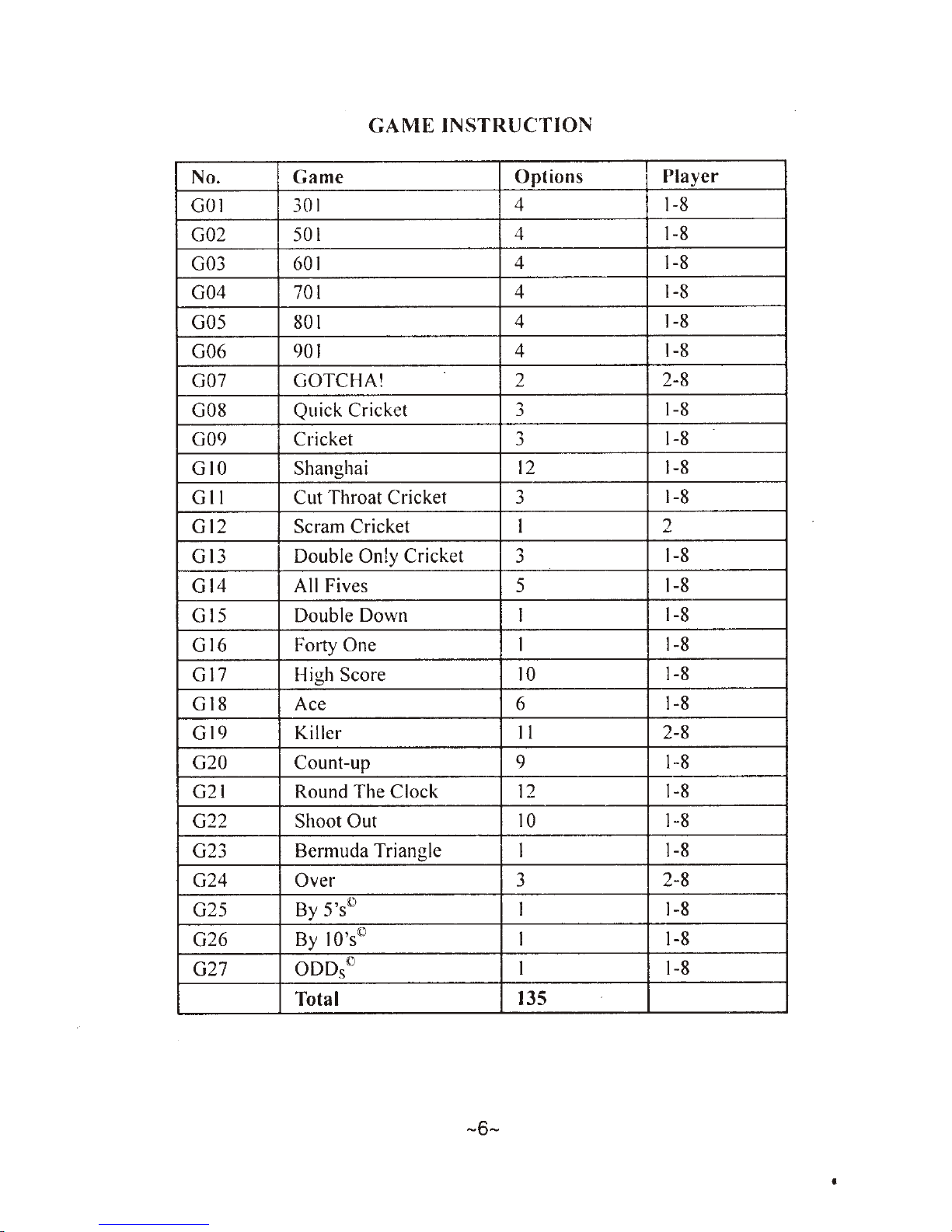 GAME INSTRUCTION

| No. | Game | Options | Player |
|---|---|---|---|
| G01 | 301 | 4 | 1-8 |
| G02 | 501 | 4 | 1-8 |
| G03 | 601 | 4 | 1-8 |
| G04 | 701 | 4 | 1-8 |
| G05 | 801 | 4 | 1-8 |
| G06 | 901 | 4 | 1-8 |
| G07 | GOTCHA! | 2 | 2-8 |
| G08 | Quick Cricket | 3 | 1-8 |
| G09 | Cricket | 3 | 1-8 |
| G10 | Shanghai | 12 | 1-8 |
| G11 | Cut Throat Cricket | 3 | 1-8 |
| G12 | Scram Cricket | 1 | 2 |
| G13 | Double Only Cricket | 3 | 1-8 |
| G14 | All Fives | 5 | 1-8 |
| G15 | Double Down | 1 | 1-8 |
| G16 | Forty One | 1 | 1-8 |
| G17 | High Score | 10 | 1-8 |
| G18 | Ace | 6 | 1-8 |
| G19 | Killer | 11 | 2-8 |
| G20 | Count-up | 9 | 1-8 |
| G21 | Round The Clock | 12 | 1-8 |
| G22 | Shoot Out | 10 | 1-8 |
| G23 | Bermuda Triangle | 1 | 1-8 |
| G24 | Over | 3 | 2-8 |
| G25 | By 5's© | 1 | 1-8 |
| G26 | By 10's© | 1 | 1-8 |
| G27 | ODDs© | 1 | 1-8 |
| | Total | 135 | |

~6~